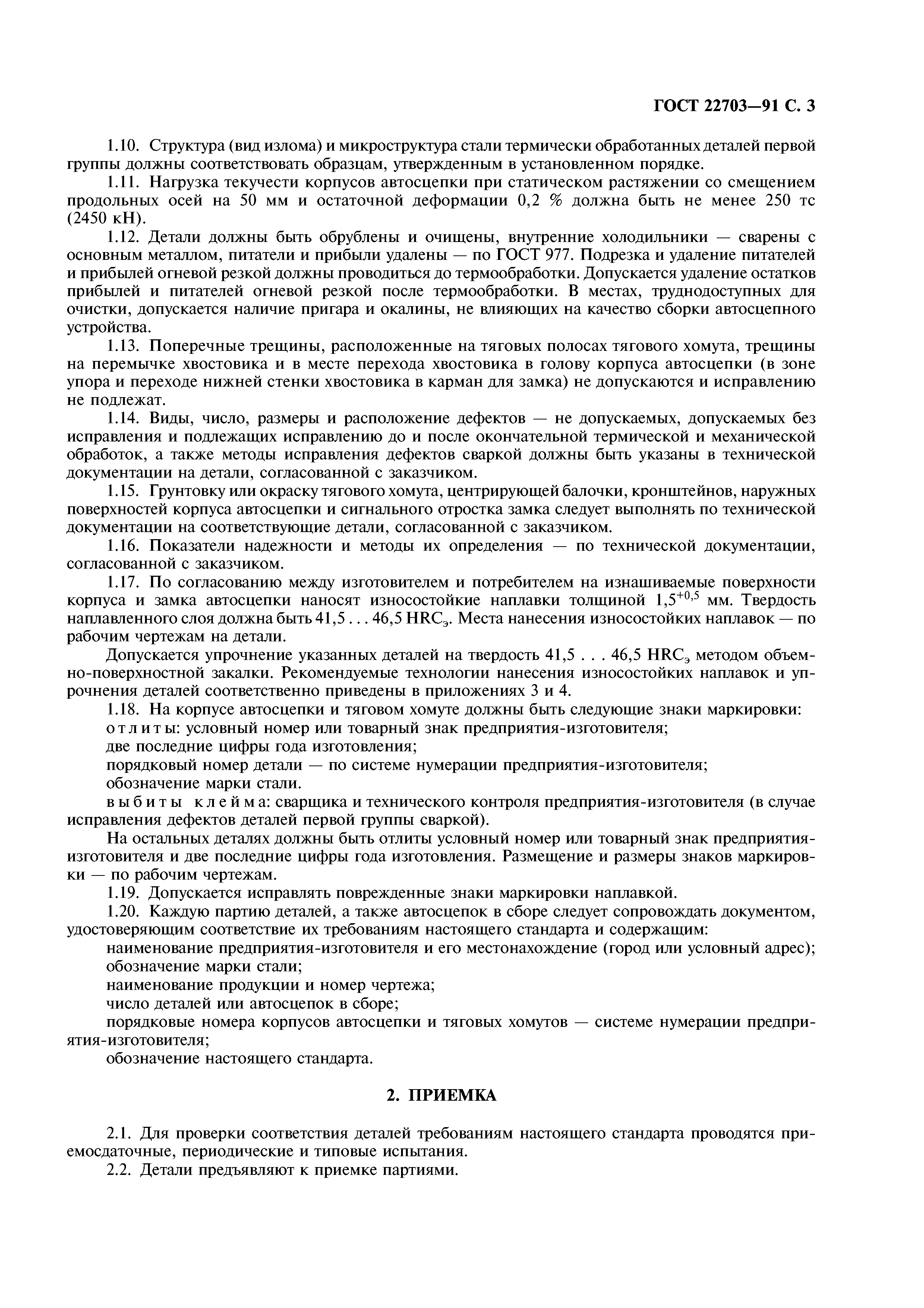 ГОСТ 22703—91 С. 3

1.10. Структура (вид излома) и микроструктура стали термически обработанных деталей первой группы должны соответствовать образцам, утвержденным в установленном порядке.

1.11. Нагрузка текучести корпусов автосцепки при статическом растяжении со смещением продольных осей на 50 мм и остаточной деформации 0,2 % должна быть не менее 250 тс (2450 кН).

1.12. Детали должны быть обрублены и очищены, внутренние холодильники — сварены с основным металлом, питатели и прибыли удалены — по ГОСТ 977. Подрезка и удаление питателей и прибылей огневой резкой должны проводиться до термообработки. Допускается удаление остатков прибылей и питателей огневой резкой после термообработки. В местах, труднодоступных для очистки, допускается наличие пригара и окалины, не влияющих на качество сборки автосцепного устройства.

1.13. Поперечные трещины, расположенные на тяговых полосах тягового хомута, трещины на перемычке хвостовика и в месте перехода хвостовика в голову корпуса автосцепки (в зоне упора и переходе нижней стенки хвостовика в карман для замка) не допускаются и исправлению не подлежат.

1.14. Виды, число, размеры и расположение дефектов — не допускаемых, допускаемых без исправления и подлежащих исправлению до и после окончательной термической и механической обработок, а также методы исправления дефектов сваркой должны быть указаны в технической документации на детали, согласованной с заказчиком.

1.15. Грунтовку или окраску тягового хомута, центрирующей балочки, кронштейнов, наружных поверхностей корпуса автосцепки и сигнального отростка замка следует выполнять по технической документации на соответствующие детали, согласованной с заказчиком.

1.16. Показатели надежности и методы их определения — по технической документации, согласованной с заказчиком.

1.17. По согласованию между изготовителем и потребителем на изнашиваемые поверхности корпуса и замка автосцепки наносят износостойкие наплавки толщиной $1,5^{+0,5}$ мм. Твердость наплавленного слоя должна быть 41,5 . . . 46,5 $HRC_э$. Места нанесения износостойких наплавок — по рабочим чертежам на детали.

Допускается упрочнение указанных деталей на твердость 41,5 . . . 46,5 $HRC_э$ методом объемно-поверхностной закалки. Рекомендуемые технологии нанесения износостойких наплавок и упрочнения деталей соответственно приведены в приложениях 3 и 4.

1.18. На корпусе автосцепки и тяговом хомуте должны быть следующие знаки маркировки:

отлиты: условный номер или товарный знак предприятия-изготовителя;

две последние цифры года изготовления;

порядковый номер детали — по системе нумерации предприятия-изготовителя;

обозначение марки стали.

выбиты клейма: сварщика и технического контроля предприятия-изготовителя (в случае исправления дефектов деталей первой группы сваркой).

На остальных деталях должны быть отлиты условный номер или товарный знак предприятия-изготовителя и две последние цифры года изготовления. Размещение и размеры знаков маркировки — по рабочим чертежам.

1.19. Допускается исправлять поврежденные знаки маркировки наплавкой.

1.20. Каждую партию деталей, а также автосцепок в сборе следует сопровождать документом, удостоверяющим соответствие их требованиям настоящего стандарта и содержащим:

наименование предприятия-изготовителя и его местонахождение (город или условный адрес);

обозначение марки стали;

наименование продукции и номер чертежа;

число деталей или автосцепок в сборе;

порядковые номера корпусов автосцепки и тяговых хомутов — системе нумерации предприятия-изготовителя;

обозначение настоящего стандарта.

2. ПРИЕМКА

2.1. Для проверки соответствия деталей требованиям настоящего стандарта проводятся приемосдаточные, периодические и типовые испытания.

2.2. Детали предъявляют к приемке партиями.